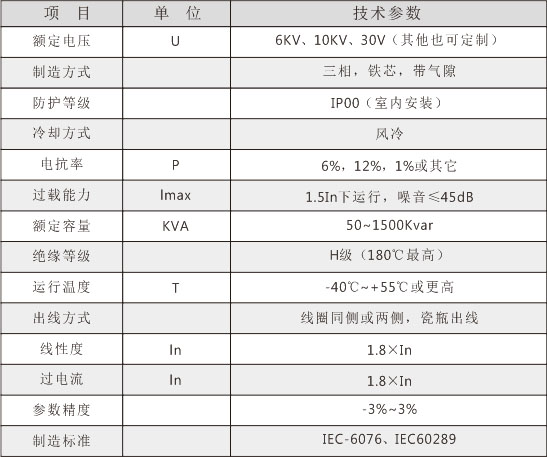 | 项　目 | 单　位 | 技术参数 |
|---|---|---|
| 额定电压 | U | 6KV、10KV、30V（其他也可定制） |
| 制造方式 | | 三相，铁芯，带气隙 |
| 防护等级 | | IP00（室内安装） |
| 冷却方式 | | 风冷 |
| 电抗率 | P | 6%，12%，1%或其它 |
| 过载能力 | Imax | 1.5In下运行，噪音≤45dB |
| 额定容量 | KVA | 50~1500Kvar |
| 绝缘等级 | | H级（180℃最高） |
| 运行温度 | T | -40℃~+55℃或更高 |
| 出线方式 | | 线圈同侧或两侧，瓷瓶出线 |
| 线性度 | In | 1.8×In |
| 过电流 | In | 1.8×In |
| 参数精度 | | -3%~3% |
| 制造标准 | | IEC-6076、IEC60289 |